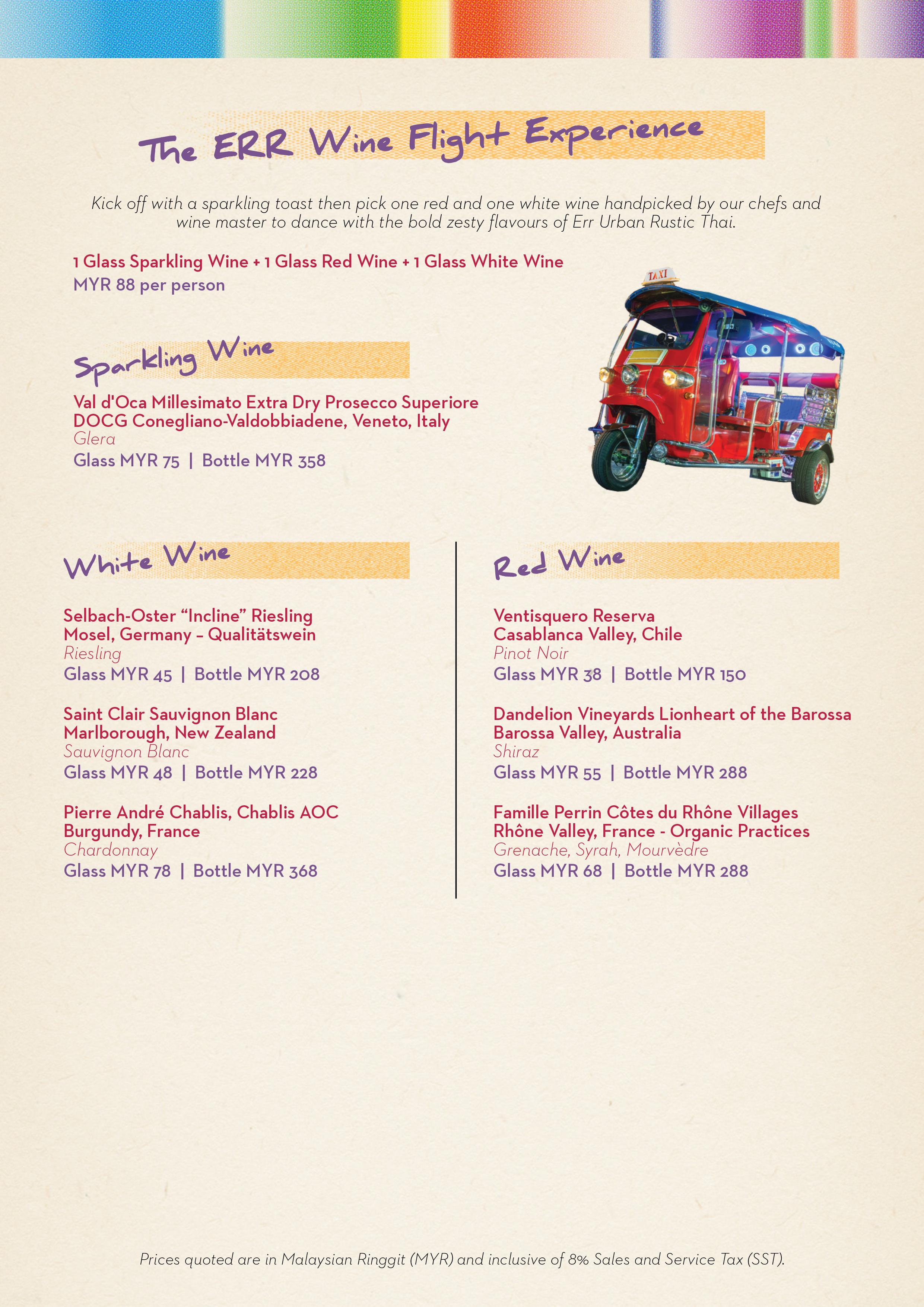 The ERR Wine Flight Experience

Kick off with a sparkling toast then pick one red and one white wine handpicked by our chefs and wine master to dance with the bold zesty flavours of Err Urban Rustic Thai.

1 Glass Sparkling Wine + 1 Glass Red Wine + 1 Glass White Wine
MYR 88 per person

TAXI

Sparkling Wine

Val d'Oca Millesimato Extra Dry Prosecco Superiore DOCG Conegliano-Valdobbiadene, Veneto, Italy
Glera
Glass MYR 75 | Bottle MYR 358

White Wine

Selbach-Oster “Incline” Riesling
Mosel, Germany – Qualitätswein
Riesling
Glass MYR 45 | Bottle MYR 208

Saint Clair Sauvignon Blanc
Marlborough, New Zealand
Sauvignon Blanc
Glass MYR 48 | Bottle MYR 228

Pierre André Chablis, Chablis AOC
Burgundy, France
Chardonnay
Glass MYR 78 | Bottle MYR 368

Red Wine

Ventisquero Reserva
Casablanca Valley, Chile
Pinot Noir
Glass MYR 38 | Bottle MYR 150

Dandelion Vineyards Lionheart of the Barossa
Barossa Valley, Australia
Shiraz
Glass MYR 55 | Bottle MYR 288

Famille Perrin Côtes du Rhône Villages
Rhône Valley, France - Organic Practices
Grenache, Syrah, Mourvèdre
Glass MYR 68 | Bottle MYR 288

Prices quoted are in Malaysian Ringgit (MYR) and inclusive of 8% Sales and Service Tax (SST).